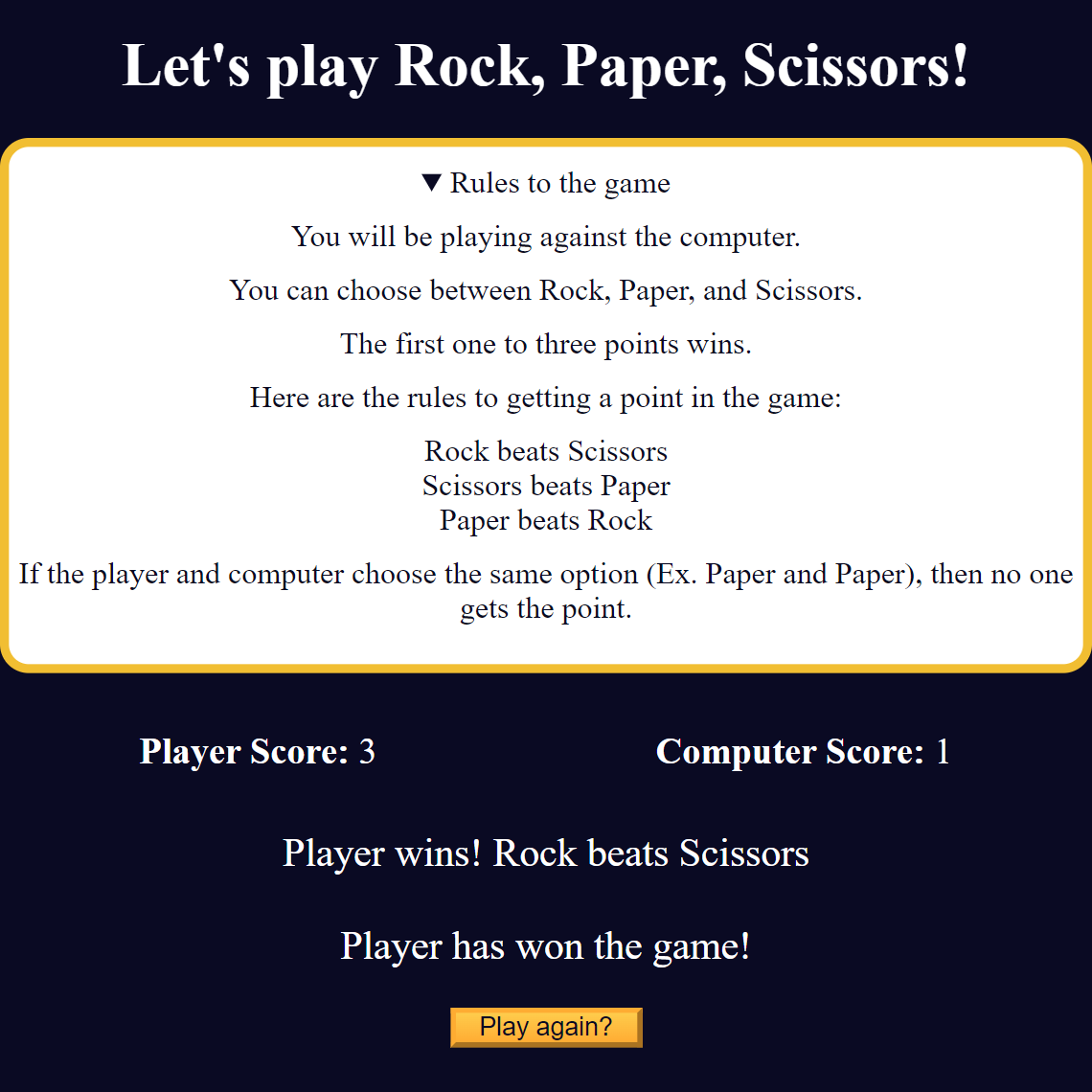 Let's play Rock, Paper, Scissors!

▼ Rules to the game

You will be playing against the computer.

You can choose between Rock, Paper, and Scissors.

The first one to three points wins.

Here are the rules to getting a point in the game:

Rock beats Scissors
Scissors beats Paper
Paper beats Rock

If the player and computer choose the same option (Ex. Paper and Paper), then no one gets the point.

Player Score: 3

Computer Score: 1

Player wins! Rock beats Scissors

Player has won the game!

Play again?